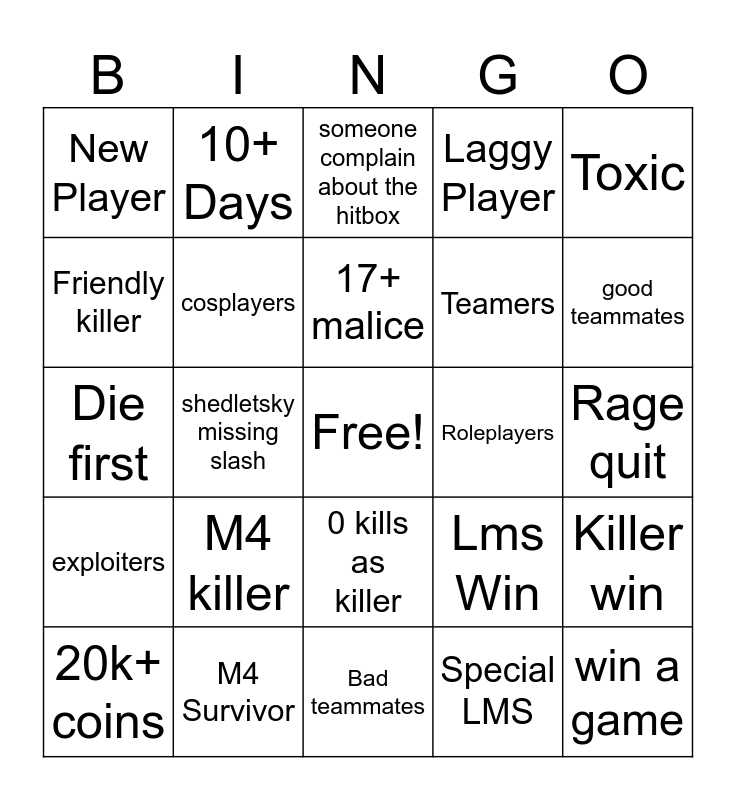 | B | I | N | G | O |
|---|---|---|---|---|
| New Player | 10+ Days | someone complain about the hitbox | Laggy Player | Toxic |
| Friendly killer | cosplayers | 17+ malice | Teamers | good teammates |
| Die first | shedletsky missing slash | Free! | Roleplayers | Rage quit |
| exploiters | M4 killer | 0 kills as killer | Lms Win | Killer win |
| 20k+ coins | M4 Survivor | Bad teammates | Special LMS | win a game |